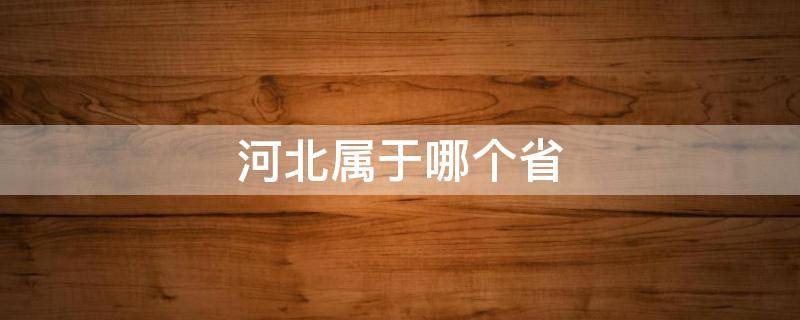 河北属于哪个省